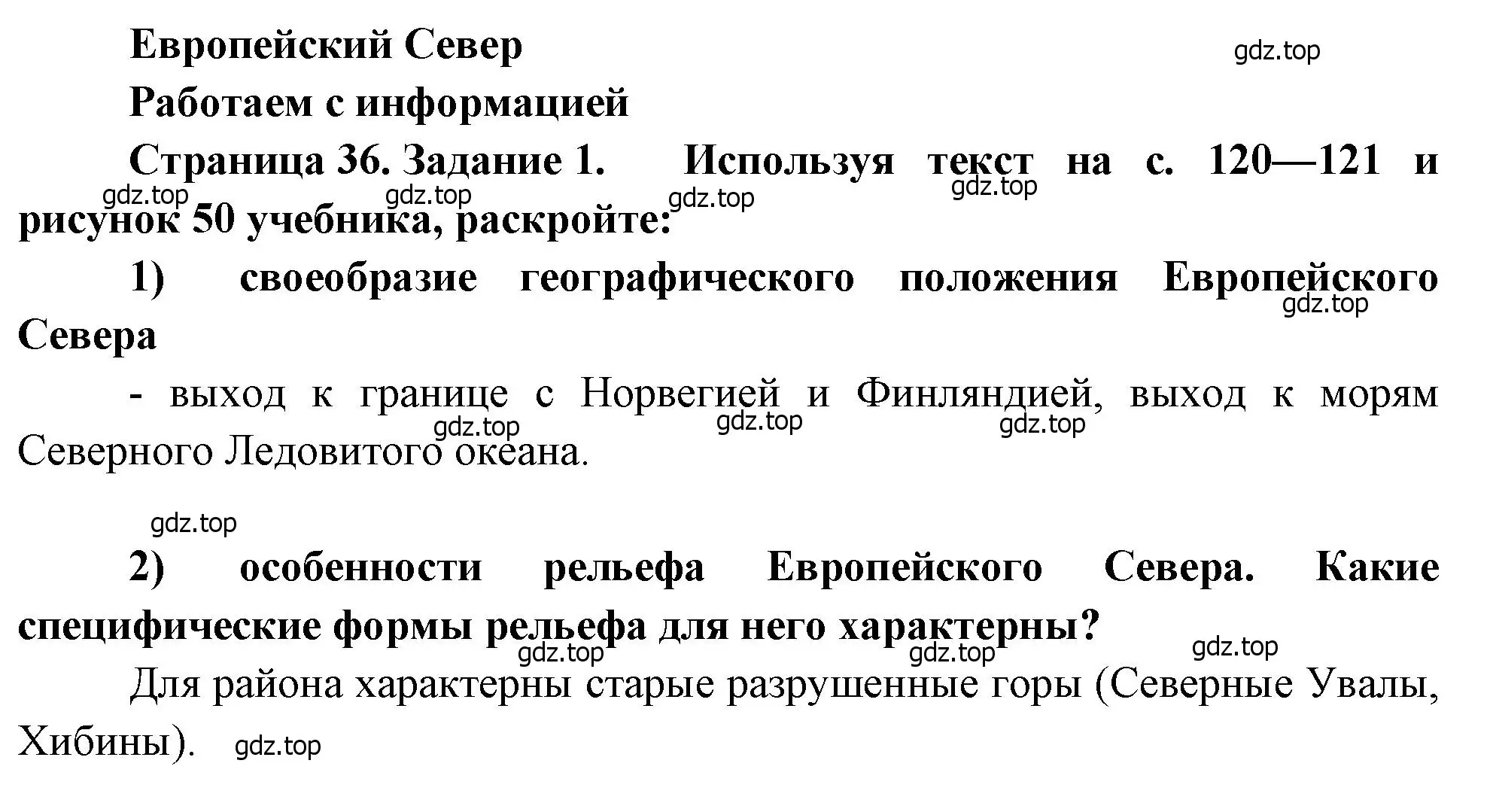 Европейский Север

gdz.top

Работаем с информацией

Страница 36. Задание 1. Используя текст на с. 120—121 и рисунок 50 учебника, раскройте:

gdz.top gdz.top gdz.top gdz.top

1) своеобразие географического положения Европейского Севера

gdz.top

- выход к границе с Норвегией и Финляндией, выход к морям Северного Ледовитого океана.

gdz.top gdz.top gdz.top

gdz.top

2) особенности рельефа Европейского Севера. Какие специфические формы рельефа для него характерны?

gdz.top gdz.top gdz.top

Для района характерны старые разрушенные горы (Северные Увалы, Хибины).

gdz.top